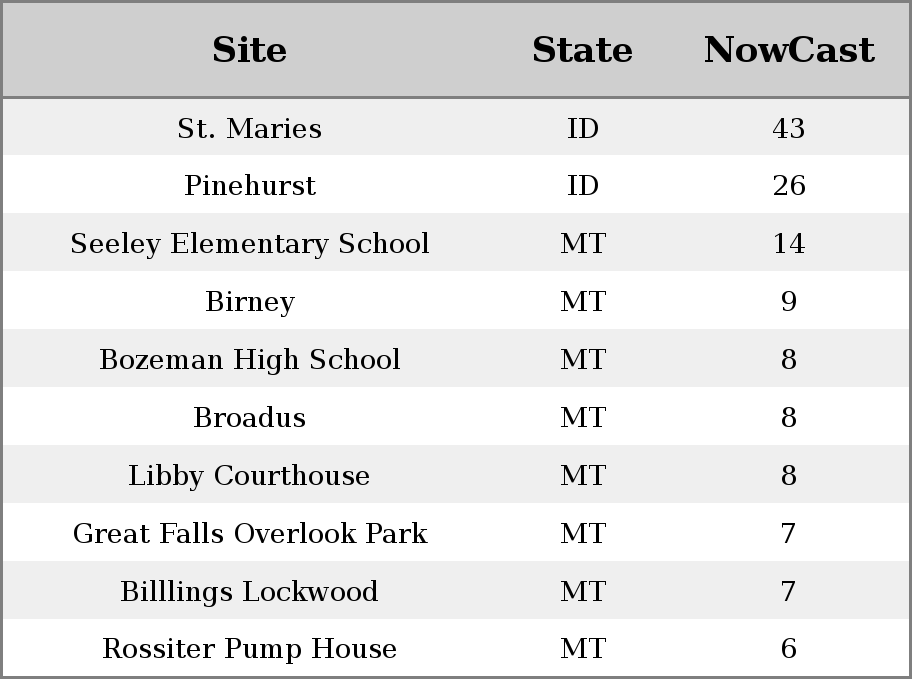 | Site | State | NowCast |
|---|---|---|
| St. Maries | ID | 43 |
| Pinehurst | ID | 26 |
| Seeley Elementary School | MT | 14 |
| Birney | MT | 9 |
| Bozeman High School | MT | 8 |
| Broadus | MT | 8 |
| Libby Courthouse | MT | 8 |
| Great Falls Overlook Park | MT | 7 |
| Billlings Lockwood | MT | 7 |
| Rossiter Pump House | MT | 6 |